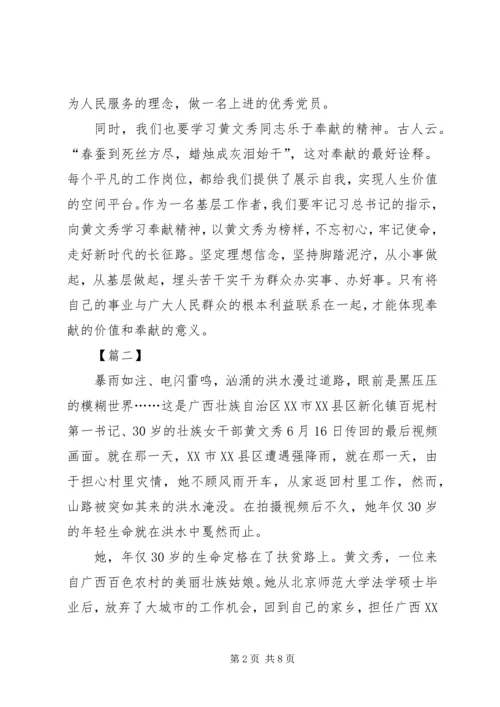 为人民服务的理念，做一名上进的优秀党员。

同时，我们也要学习黄文秀同志乐于奉献的精神。古人云。“春蚕到死丝方尽，蜡烛成灰泪始干”，这对奉献的最好诠释。每个平凡的工作岗位，都给我们提供了展示自我，实现人生价值的空间平台。作为一名基层工作者，我们要牢记习总书记的指示，向黄文秀学习奉献精神，以黄文秀为榜样，不忘初心，牢记使命，走好新时代的长征路。坚定理想信念，坚持脚踏泥泞，从小事做起，从基层做起，埋头苦干实干为群众办实事、办好事。只有将自己的事业与广大人民群众的根本利益联系在一起，才能体现奉献的价值和奉献的意义。

【篇二】

暴雨如注、电闪雷鸣，汹涌的洪水漫过道路，眼前是黑压压的模糊世界……这是广西壮族自治区XX市XX县区新化镇百坭村第一书记、30岁的壮族女干部黄文秀6月16日传回的最后视频画面。就在那一天，XX市XX县区遭遇强降雨，就在那一天，由于担心村里灾情，她不顾风雨开车，从家返回村里工作，然而，山路被突如其来的洪水淹没。在拍摄视频后不久，她年仅30岁的年轻生命就在洪水中戛然而止。

她，年仅30岁的生命定格在了扶贫路上。黄文秀，一位来自广西百色农村的美丽壮族姑娘。她从北京师范大学法学硕士毕业后，放弃了大城市的工作机会，回到自己的家乡，担任广西XX

第2页 共8页